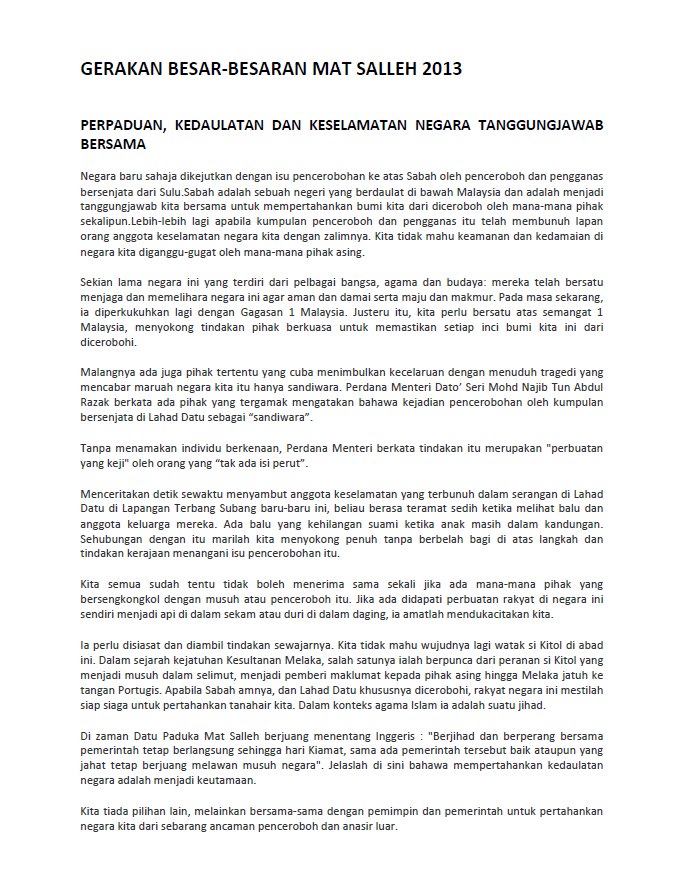 GERAKAN BESAR-BESARAN MAT SALLEH 2013

PERPADUAN, KEDAULATAN DAN KESELAMATAN NEGARA TANGGUNGJAWAB BERSAMA

Negara baru sahaja dikejutkan dengan isu pencerobohan ke atas Sabah oleh penceroboh dan pengganas bersenjata dari Sulu.Sabah adalah sebuah negeri yang berdaulat di bawah Malaysia dan adalah menjadi tanggungjawab kita bersama untuk mempertahankan bumi kita dari diceroboh oleh mana-mana pihak sekalipun.Lebih-lebih lagi apabila kumpulan penceroboh dan pengganas itu telah membunuh lapan orang anggota keselamatan negara kita dengan zalimnya. Kita tidak mahu keamanan dan kedamaian di negara kita diganggu-gugat oleh mana-mana pihak asing.

Sekian lama negara ini yang terdiri dari pelbagai bangsa, agama dan budaya: mereka telah bersatu menjaga dan memelihara negara ini agar aman dan damai serta maju dan makmur. Pada masa sekarang, ia diperkukuhkan lagi dengan Gagasan 1 Malaysia. Justeru itu, kita perlu bersatu atas semangat 1 Malaysia, menyokong tindakan pihak berkuasa untuk memastikan setiap inci bumi kita ini dari dicerobohi.

Malangnya ada juga pihak tertentu yang cuba menimbulkan kecelaruan dengan menuduh tragedi yang mencabar maruah negara kita itu hanya sandiwara. Perdana Menteri Dato' Seri Mohd Najib Tun Abdul Razak berkata ada pihak yang tergamak mengatakan bahawa kejadian pencerobohan oleh kumpulan bersenjata di Lahad Datu sebagai "sandiwara".

Tanpa menamakan individu berkenaan, Perdana Menteri berkata tindakan itu merupakan "perbuatan yang keji" oleh orang yang "tak ada isi perut".

Menceritakan detik sewaktu menyambut anggota keselamatan yang terbunuh dalam serangan di Lahad Datu di Lapangan Terbang Subang baru-baru ini, beliau berasa teramat sedih ketika melihat balu dan anggota keluarga mereka. Ada balu yang kehilangan suami ketika anak masih dalam kandungan. Sehubungan dengan itu marilah kita menyokong penuh tanpa berbelah bagi di atas langkah dan tindakan kerajaan menangani isu pencerobohan itu.

Kita semua sudah tentu tidak boleh menerima sama sekali jika ada mana-mana pihak yang bersengkongkol dengan musuh atau penceroboh itu. Jika ada didapati perbuatan rakyat di negara ini sendiri menjadi api di dalam sekam atau duri di dalam daging, ia amatlah mendukacitakan kita.

Ia perlu disiasat dan diambil tindakan sewajarnya. Kita tidak mahu wujudnya lagi watak si Kitol di abad ini. Dalam sejarah kejatuhan Kesultanan Melaka, salah satunya ialah berpunca dari peranan si Kitol yang menjadi musuh dalam selimut, menjadi pemberi maklumat kepada pihak asing hingga Melaka jatuh ke tangan Portugis. Apabila Sabah amnya, dan Lahad Datu khususnya dicerobohi, rakyat negara ini mestilah siap siaga untuk pertahankan tanahair kita. Dalam konteks agama Islam ia adalah suatu jihad.

Di zaman Datu Paduka Mat Salleh berjuang menentang Inggeris : "Berjihad dan berperang bersama pemerintah tetap berlangsung sehingga hari Kiamat, sama ada pemerintah tersebut baik ataupun yang jahat tetap berjuang melawan musuh negara". Jelaslah di sini bahawa mempertahankan kedaulatan negara adalah menjadi keutamaan.

Kita tiada pilihan lain, melainkan bersama-sama dengan pemimpin dan pemerintah untuk pertahankan negara kita dari sebarang ancaman penceroboh dan anasir luar.